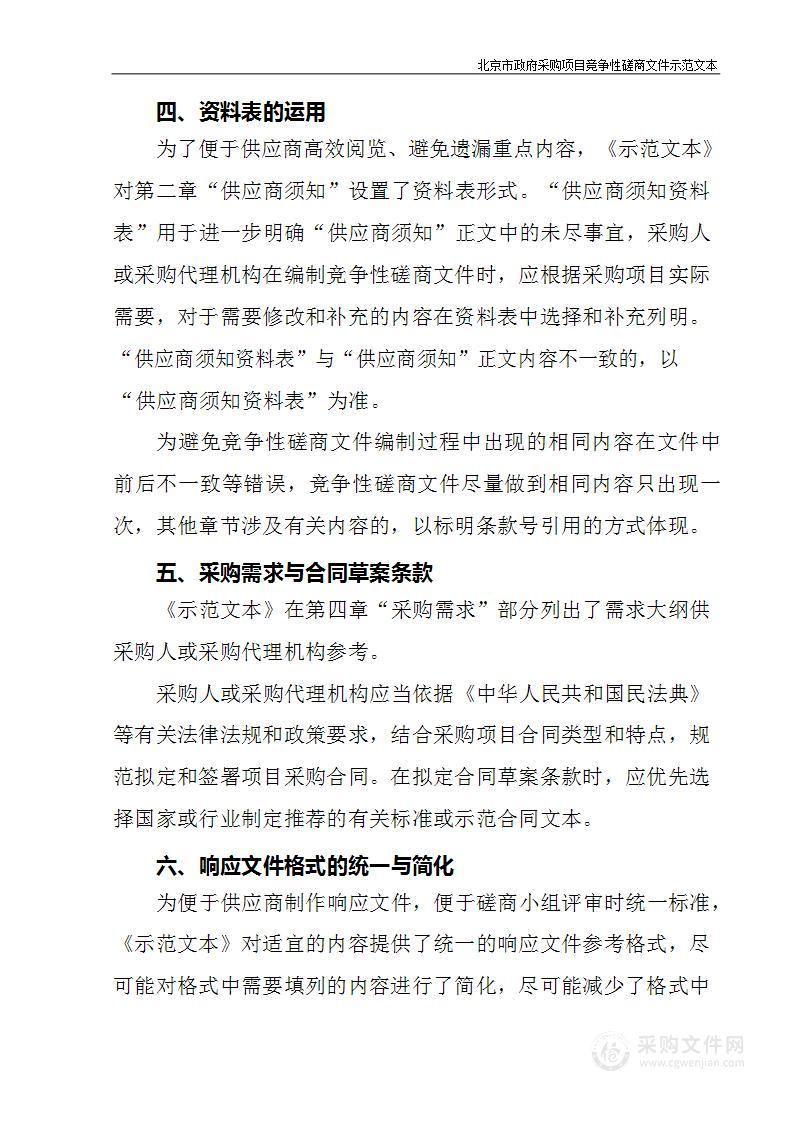 北京市政府采购项目竞争性磋商文件示范文本

四、资料表的运用

为了便于供应商高效阅览、避免遗漏重点内容，《示范文本》对第二章“供应商须知”设置了资料表形式。“供应商须知资料表”用于进一步明确“供应商须知”正文中的未尽事宜，采购人或采购代理机构在编制竞争性磋商文件时，应根据采购项目实际需要，对于需要修改和补充的内容在资料表中选择和补充列明。“供应商须知资料表”与“供应商须知”正文内容不一致的，以“供应商须知资料表”为准。

为避免竞争性磋商文件编制过程中出现的相同内容在文件中前后不一致等错误，竞争性磋商文件尽量做到相同内容只出现一次，其他章节涉及有关内容的，以标明条款号引用的方式体现。

五、采购需求与合同草案条款

《示范文本》在第四章“采购需求”部分列出了需求大纲供采购人或采购代理机构参考。

采购人或采购代理机构应当依据《中华人民共和国民法典》等有关法律法规和政策要求，结合采购项目合同类型和特点，规范拟定和签署项目采购合同。在拟定合同草案条款时，应优先选择国家或行业制定推荐的有关标准或示范合同文本。

六、响应文件格式的统一与简化

为便于供应商制作响应文件，便于磋商小组评审时统一标准，《示范文本》对适宜的内容提供了统一的响应文件参考格式，尽可能对格式中需要填列的内容进行了简化，尽可能减少了格式中

采购文件网
www.cgwenjian.com